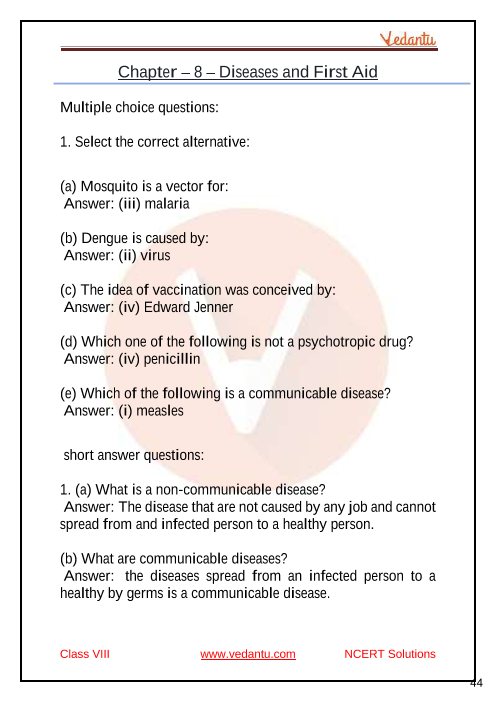 Vedantu

Chapter – 8 – Diseases and First Aid

Multiple choice questions:

1. Select the correct alternative:

(a) Mosquito is a vector for:
Answer: (iii) malaria

(b) Dengue is caused by:
Answer: (ii) virus

(c) The idea of vaccination was conceived by:
Answer: (iv) Edward Jenner

(d) Which one of the following is not a psychotropic drug?
Answer: (iv) penicillin

(e) Which of the following is a communicable disease?
Answer: (i) measles

short answer questions:

1. (a) What is a non-communicable disease?
Answer: The disease that are not caused by any job and cannot spread from and infected person to a healthy person.

(b) What are communicable diseases?
Answer: the diseases spread from an infected person to a healthy by germs is a communicable disease.

Class VIII www.vedantu.com NCERT Solutions

44